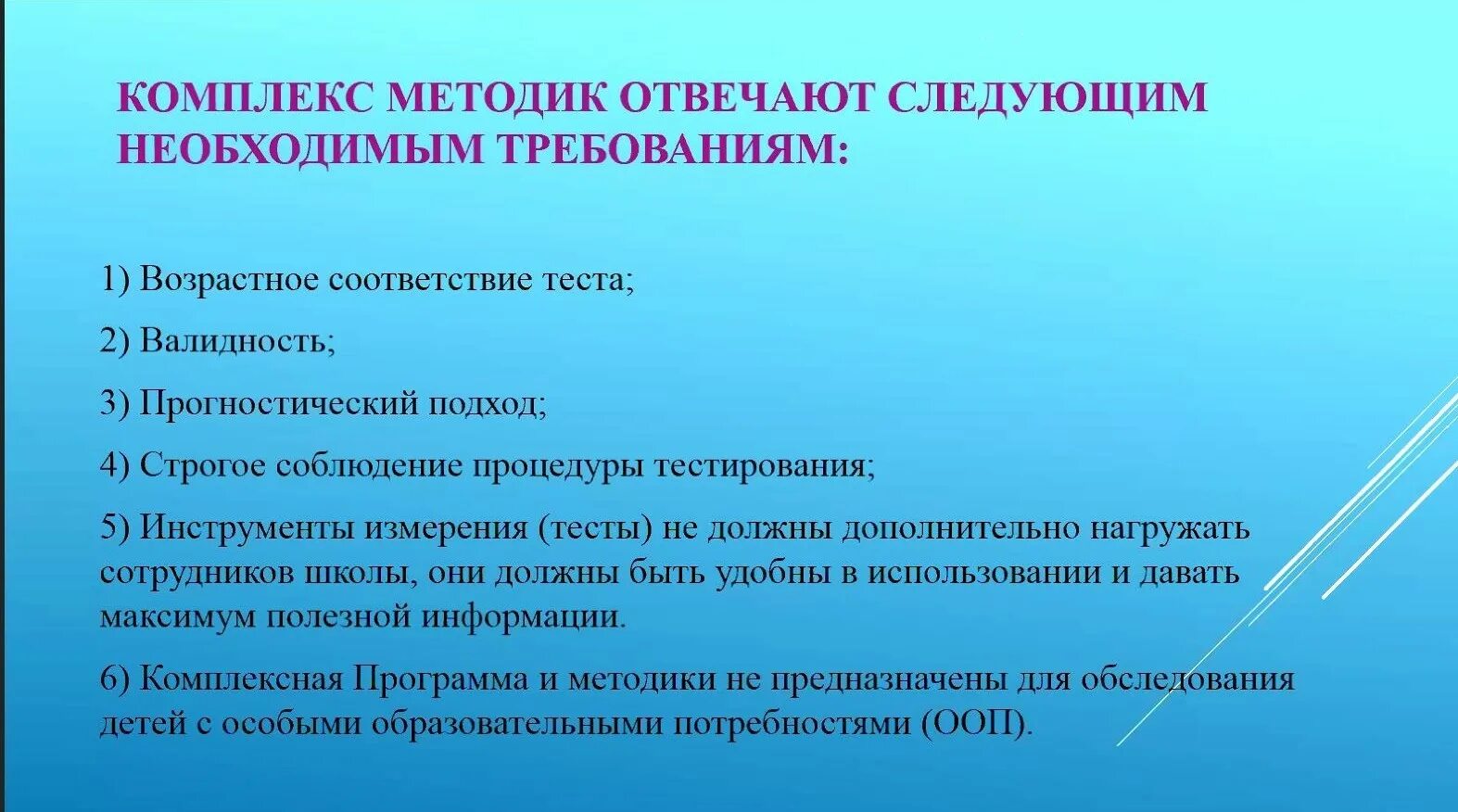 КОМПЛЕКС МЕТОДИК ОТВЕЧАЮТ СЛЕДУЮЩИМ НЕОБХОДИМЫМ ТРЕБОВАНИЯМ:

1) Возрастное соответствие теста;

2) Валидность;

3) Прогностический подход;

4) Строгое соблюдение процедуры тестирования;

5) Инструменты измерения (тесты) не должны дополнительно нагружать сотрудников школы, они должны быть удобны в использовании и давать максимум полезной информации.

6) Комплексная Программа и методики не предназначены для обследования детей с особыми образовательными потребностями (ООП).